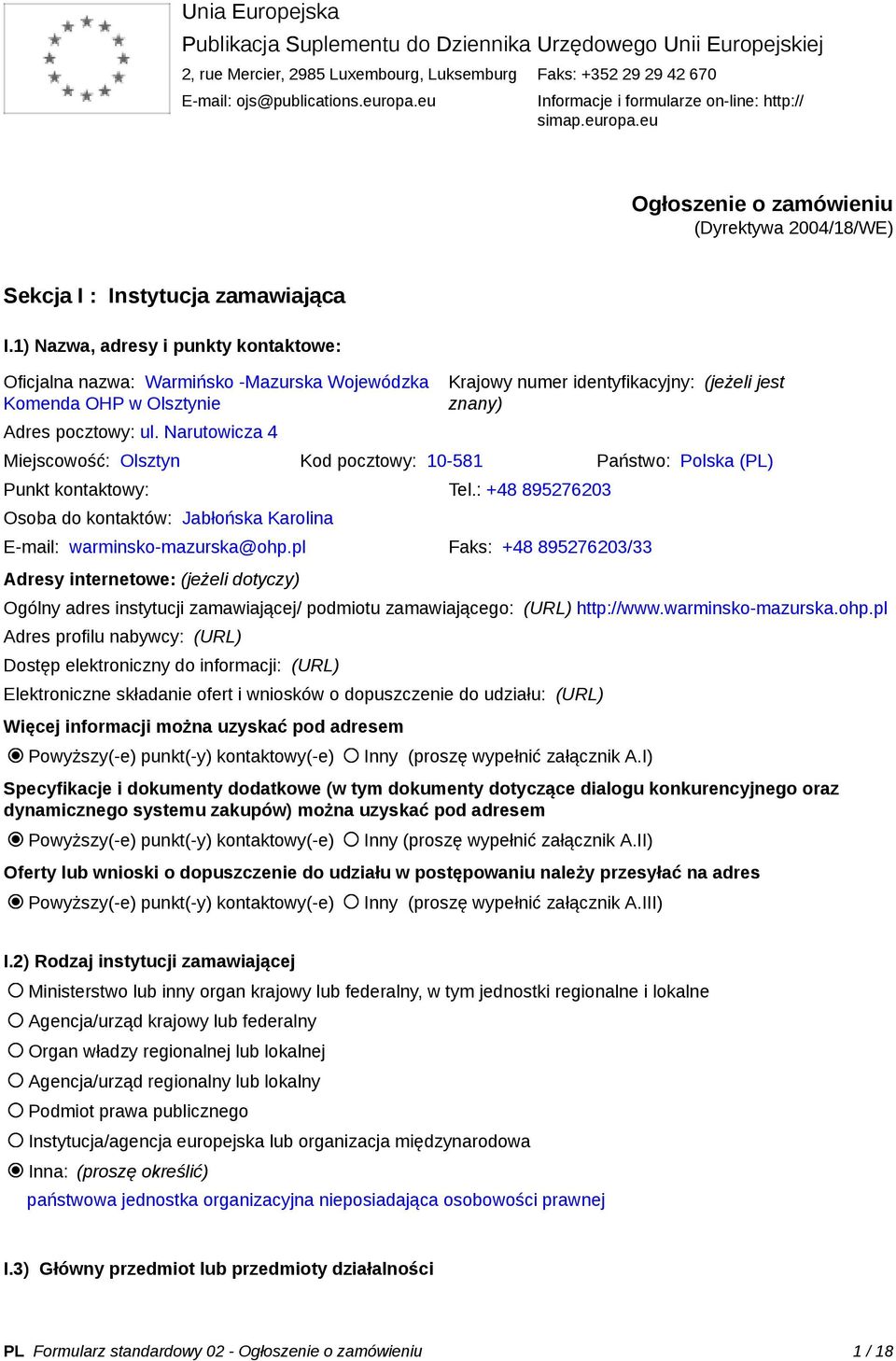 Unia Europejska
Publikacja Suplementu do Dziennika Urzędowego Unii Europejskiej
2, rue Mercier, 2985 Luxembourg, Luksemburg
Faks: +352 29 29 42 670
E-mail: ojs@publications.europa.eu
Informacje i formularze on-line: http://simap.europa.eu

Ogłoszenie o zamówieniu
(Dyrektywa 2004/18/WE)

Sekcja I : Instytucja zamawiająca

I.1) Nazwa, adresy i punkty kontaktowe:

Oficjalna nazwa: Warmińsko -Mazurska Wojewódzka Komenda OHP w Olsztynie
Krajowy numer identyfikacyjny: (jeżeli jest znany)
Adres pocztowy: ul. Narutowicza 4
Miejscowość: Olsztyn
Kod pocztowy: 10-581
Państwo: Polska (PL)
Punkt kontaktowy:
Tel.: +48 895276203
Osoba do kontaktów: Jabłońska Karolina
E-mail: warminsko-mazurska@ohp.pl
Faks: +48 895276203/33
Adresy internetowe: (jeżeli dotyczy)
Ogólny adres instytucji zamawiającej/ podmiotu zamawiającego: (URL) http://www.warminsko-mazurska.ohp.pl
Adres profilu nabywcy: (URL)
Dostęp elektroniczny do informacji: (URL)
Elektroniczne składanie ofert i wniosków o dopuszczenie do udziału: (URL)
Więcej informacji można uzyskać pod adresem
Powyższy(-e) punkt(-y) kontaktowy(-e) Inny (proszę wypełnić załącznik A.I)
Specyfikacje i dokumenty dodatkowe (w tym dokumenty dotyczące dialogu konkurencyjnego oraz dynamicznego systemu zakupów) można uzyskać pod adresem
Powyższy(-e) punkt(-y) kontaktowy(-e) Inny (proszę wypełnić załącznik A.II)
Oferty lub wnioski o dopuszczenie do udziału w postępowaniu należy przesyłać na adres
Powyższy(-e) punkt(-y) kontaktowy(-e) Inny (proszę wypełnić załącznik A.III)

I.2) Rodzaj instytucji zamawiającej
Ministerstwo lub inny organ krajowy lub federalny, w tym jednostki regionalne i lokalne
Agencja/urząd krajowy lub federalny
Organ władzy regionalnej lub lokalnej
Agencja/urząd regionalny lub lokalny
Podmiot prawa publicznego
Instytucja/agencja europejska lub organizacja międzynarodowa
Inna: (proszę określić)
państwowa jednostka organizacyjna nieposiadająca osobowości prawnej

I.3) Główny przedmiot lub przedmioty działalności

PL Formularz standardowy 02 - Ogłoszenie o zamówieniu 1 / 18